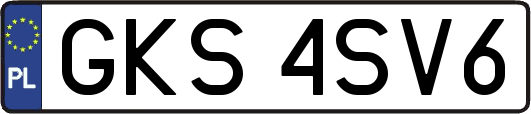 PL
GKS 4SV6